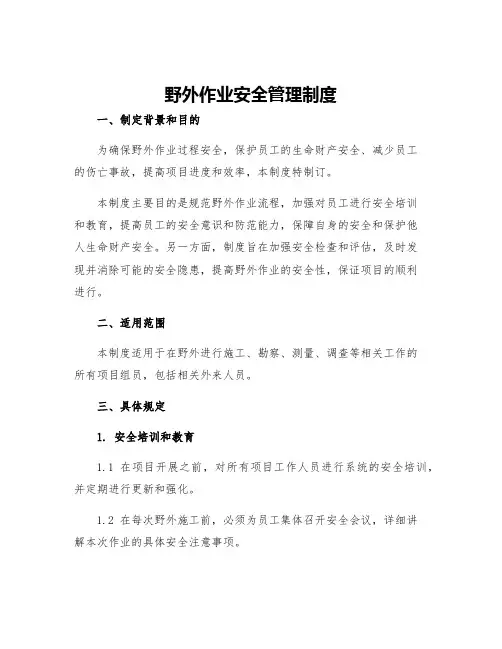 野外作业安全管理制度

一、制定背景和目的

为确保野外作业过程安全，保护员工的生命财产安全、减少员工的伤亡事故，提高项目进度和效率，本制度特制订。

本制度主要目的是规范野外作业流程，加强对员工进行安全培训和教育，提高员工的安全意识和防范能力，保障自身的安全和保护他人生命财产安全。另一方面，制度旨在加强安全检查和评估，及时发现并消除可能的安全隐患，提高野外作业的安全性，保证项目的顺利进行。

二、适用范围

本制度适用于在野外进行施工、勘察、测量、调查等相关工作的所有项目组员，包括相关外来人员。

三、具体规定

1. 安全培训和教育

1.1 在项目开展之前，对所有项目工作人员进行系统的安全培训，并定期进行更新和强化。

1.2 在每次野外施工前，必须为员工集体召开安全会议，详细讲解本次作业的具体安全注意事项。